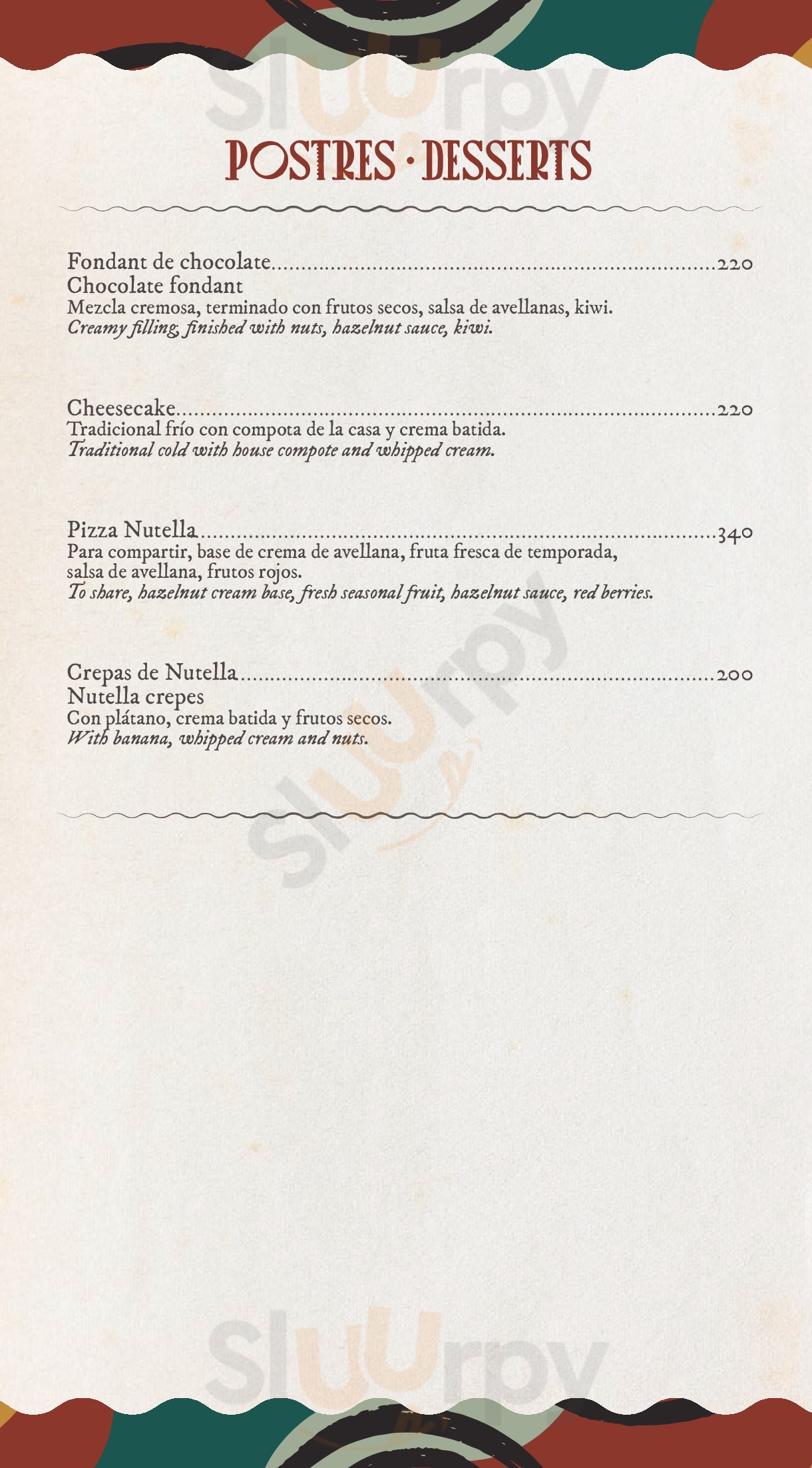 POSTRES · DESSERTS

Fondant de chocolate 220
Chocolate fondant
Mezcla cremosa, terminado con frutos secos, salsa de avellanas, kiwi.
Creamy filling, finished with nuts, hazelnut sauce, kiwi.

Cheesecake 220
Tradicional frío con compota de la casa y crema batida.
Traditional cold with house compote and whipped cream.

Pizza Nutella 340
Para compartir, base de crema de avellana, fruta fresca de temporada, salsa de avellana, frutos rojos.
To share, hazelnut cream base, fresh seasonal fruit, hazelnut sauce, red berries.

Crepas de Nutella 200
Nutella crepes
Con plátano, crema batida y frutos secos.
With banana, whipped cream and nuts.

Sluurpy